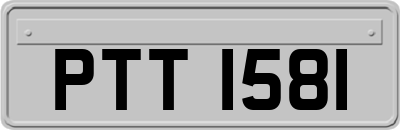 PTT 1581